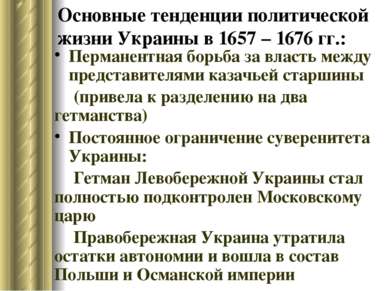 Основные тенденции политической жизни Украины в 1657 – 1676 гг.:

• Перманентная борьба за власть между представителями казачьей старшины

(привела к разделению на два гетманства)

• Постоянное ограничение суверенитета Украины:

Гетман Левобережной Украины стал полностью подконтролен Московскому царю

Правобережная Украина утратила остатки автономии и вошла в состав Польши и Османской империи